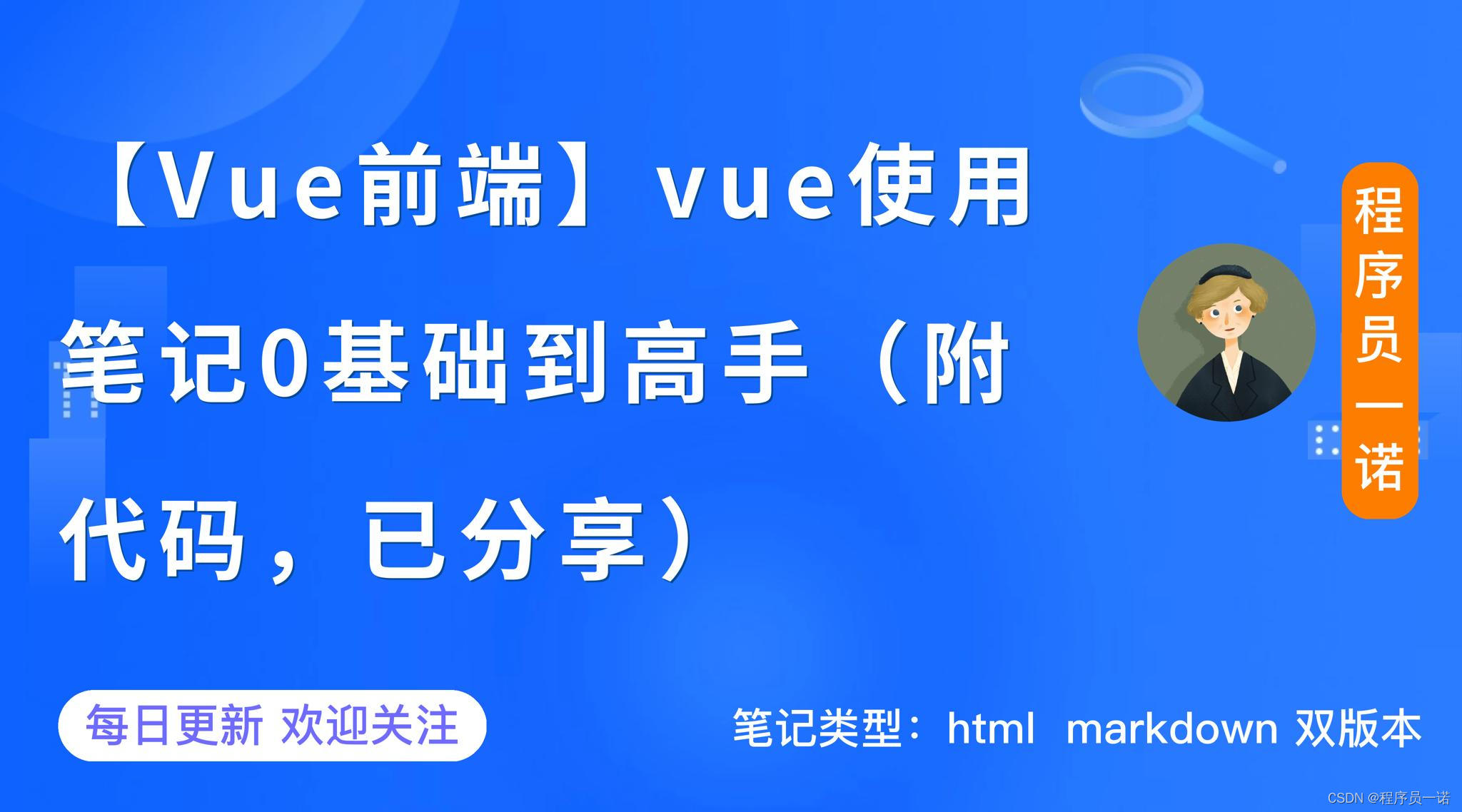 【Vue前端】vue使用笔记0基础到高手（附代码，已分享）

程序员一诺

每日更新 欢迎关注

笔记类型：html markdown 双版本

CSDN @程序员一诺